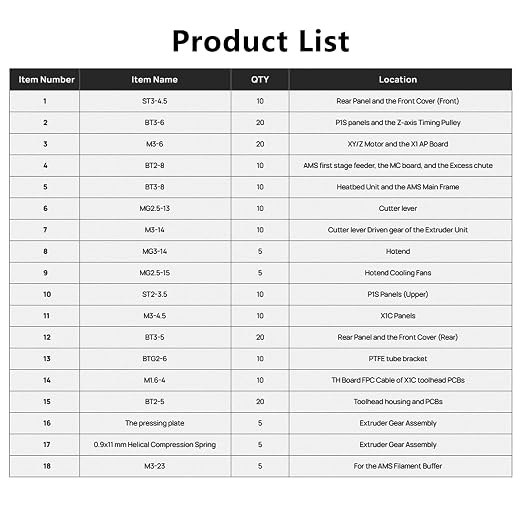 Product List

| Item Number | Item Name | QTY | Location |
|---|---|---|---|
| 1 | ST3-4.5 | 10 | Rear Panel and the Front Cover (Front) |
| 2 | BT3-6 | 20 | P1S panels and the Z-axis Timing Pulley |
| 3 | M3-6 | 20 | XY/Z Motor and the X1 AP Board |
| 4 | BT2-8 | 10 | AMS first stage feeder, the MC board, and the Excess chute |
| 5 | BT3-8 | 10 | Heatbed Unit and the AMS Main Frame |
| 6 | MG2.5-13 | 10 | Cutter lever |
| 7 | M3-14 | 10 | Cutter lever Driven gear of the Extruder Unit |
| 8 | MG3-14 | 5 | Hotend |
| 9 | MG2.5-15 | 5 | Hotend Cooling Fans |
| 10 | ST2-3.5 | 10 | P1S Panels (Upper) |
| 11 | M3-4.5 | 10 | X1C Panels |
| 12 | BT3-5 | 20 | Rear Panel and the Front Cover (Rear) |
| 13 | BTG2-6 | 10 | PTFE tube bracket |
| 14 | M1.6-4 | 10 | TH Board FPC Cable of X1C toolhead PCBs |
| 15 | BT2-5 | 20 | Toolhead housing and PCBs |
| 16 | The pressing plate | 5 | Extruder Gear Assembly |
| 17 | 0.9x11 mm Helical Compression Spring | 5 | Extruder Gear Assembly |
| 18 | M3-23 | 5 | For the AMS Filament Buffer |